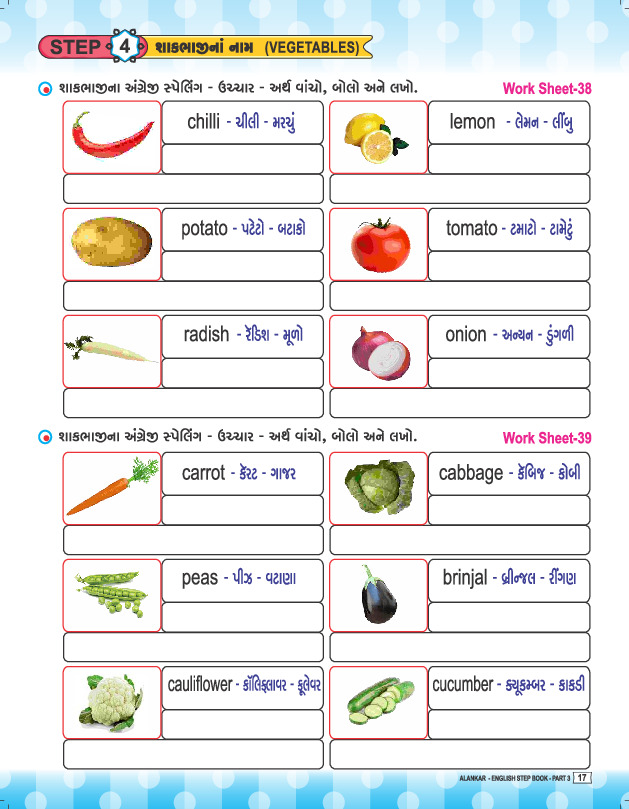 STEP 4 શાકભાજીનાં નામ (VEGETABLES)

શાકભાજીના અંગ્રેજી સ્પેલિંગ - ઉચ્ચાર - અર્થ વાંચો, બોલો અને લખો. Work Sheet-38

chilli - ચીલી - મરચું

lemon - લેમન - લીંબુ

potato - પટેટો - બટાકો

tomato - ટમાટો - ટામેટું

radish - રૅડિશ - મૂળો

onion - અન્યન - ડુંગળી

શાકભાજીના અંગ્રેજી સ્પેલિંગ - ઉચ્ચાર - અર્થ વાંચો, બોલો અને લખો. Work Sheet-39

carrot - કૅરટ - ગાજર

cabbage - કૅબિજ - કોબી

peas - પીઝ - વટાણા

brinjal - બ્રીન્જલ - રીંગણ

cauliflower - કૉલિફ્લાવર - ફૂલેવર

cucumber - ક્યૂકમ્બર - કાકડી

ALANKAR - ENGLISH STEP BOOK - PART 3 17